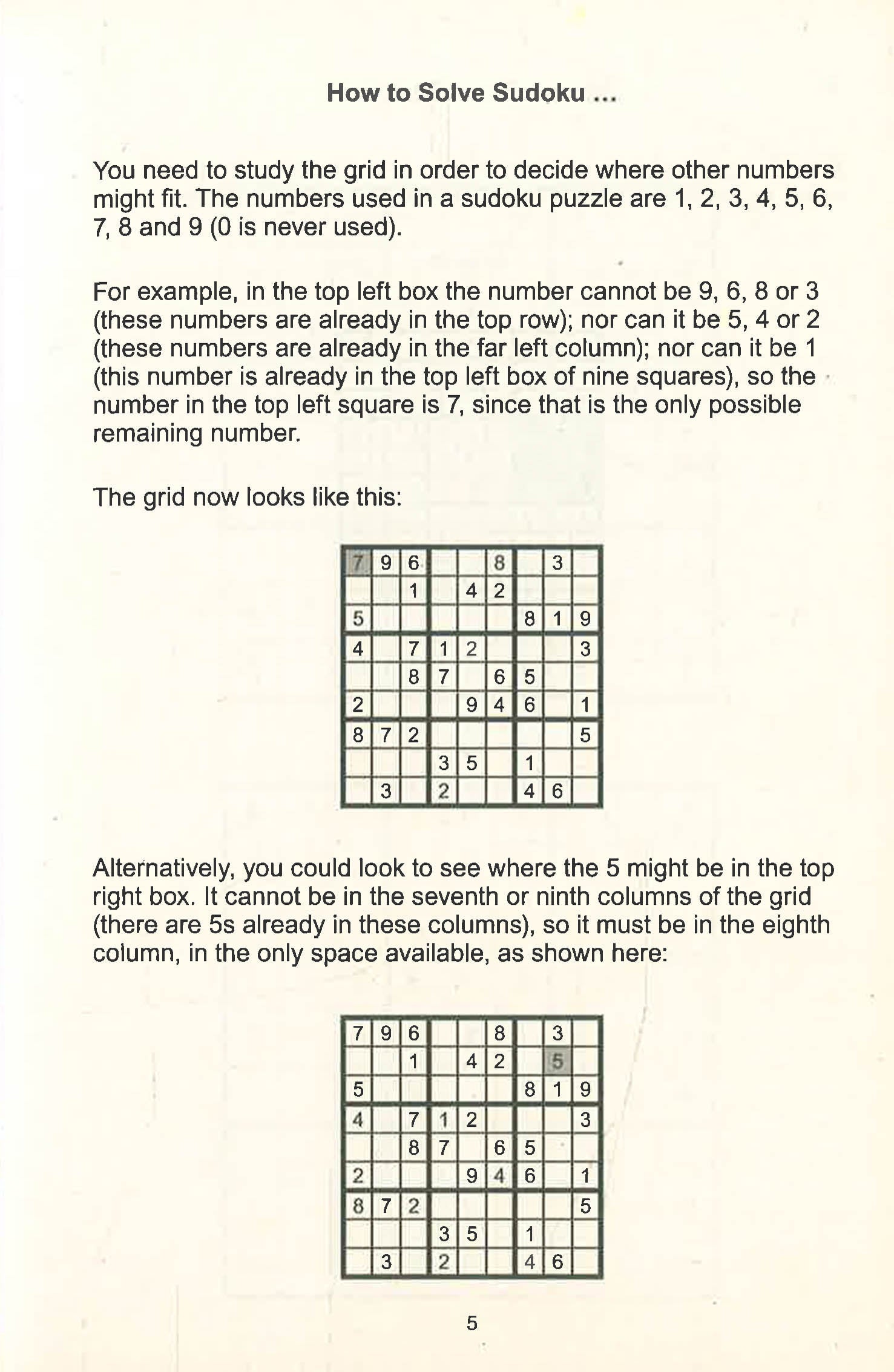 How to Solve Sudoku ...

You need to study the grid in order to decide where other numbers might fit. The numbers used in a sudoku puzzle are 1, 2, 3, 4, 5, 6, 7, 8 and 9 (0 is never used).

For example, in the top left box the number cannot be 9, 6, 8 or 3 (these numbers are already in the top row); nor can it be 5, 4 or 2 (these numbers are already in the far left column); nor can it be 1 (this number is already in the top left box of nine squares), so the number in the top left square is 7, since that is the only possible remaining number.

The grid now looks like this:

| | | | | | | | | |
|---|---|---|---|---|---|---|---|---|
| 7 | 9 | 6 | | | 8 | | 3 | |
| | | 1 | | 4 | 2 | | | |
| 5 | | | | | | 8 | 1 | 9 |
| 4 | | 7 | 1 | 2 | | | | 3 |
| | | 8 | 7 | | 6 | 5 | | |
| 2 | | | | 9 | 4 | 6 | | 1 |
| 8 | 7 | 2 | | | | | | 5 |
| | | | 3 | 5 | | 1 | | |
| | 3 | | 2 | | | 4 | 6 | |

Alternatively, you could look to see where the 5 might be in the top right box. It cannot be in the seventh or ninth columns of the grid (there are 5s already in these columns), so it must be in the eighth column, in the only space available, as shown here:

| | | | | | | | | |
|---|---|---|---|---|---|---|---|---|
| 7 | 9 | 6 | | | 8 | | 3 | |
| | | 1 | | 4 | 2 | | 5 | |
| 5 | | | | | | 8 | 1 | 9 |
| 4 | | 7 | 1 | 2 | | | | 3 |
| | | 8 | 7 | | 6 | 5 | | |
| 2 | | | | 9 | 4 | 6 | | 1 |
| 8 | 7 | 2 | | | | | | 5 |
| | | | 3 | 5 | | 1 | | |
| | 3 | | 2 | | | 4 | 6 | |

5